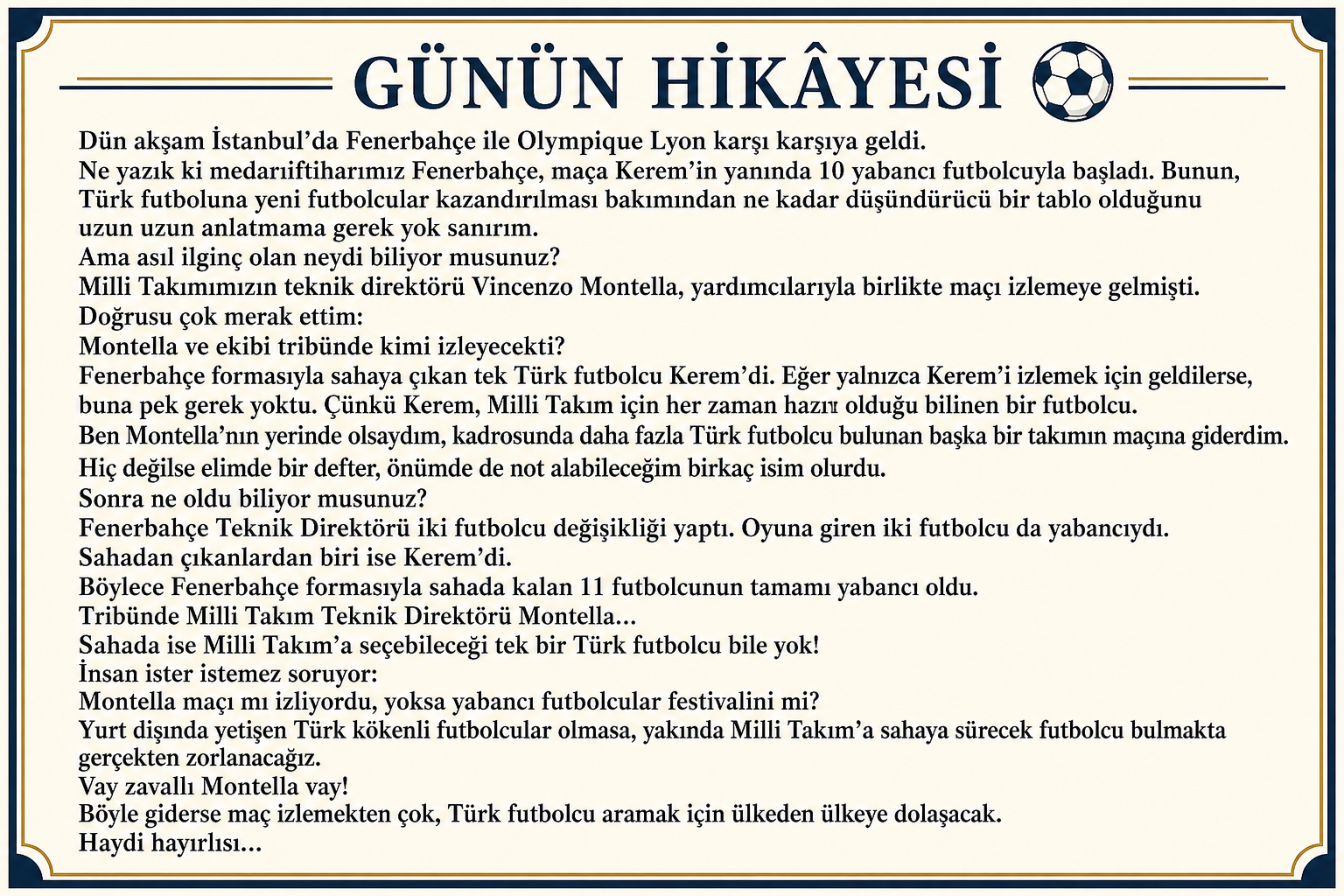 GÜNÜN HİKÂYESİ

Dün akşam İstanbul'da Fenerbahçe ile Olympique Lyon karşı karşıya geldi.
Ne yazık ki medarıiftiharımız Fenerbahçe, maça Kerem'in yanında 10 yabancı futbolcuyla başladı. Bunun, Türk futboluna yeni futbolcular kazandırılması bakımından ne kadar düşündürücü bir tablo olduğunu uzun uzun anlatmama gerek yok sanırım.
Ama asıl ilginç olan neydi biliyor musunuz?
Milli Takımımızın teknik direktörü Vincenzo Montella, yardımcılarıyla birlikte maçı izlemeye gelmişti.
Doğrusu çok merak ettim:
Montella ve ekibi tribünde kimi izleyecekti?
Fenerbahçe formasıyla sahaya çıkan tek Türk futbolcu Kerem'di. Eğer yalnızca Kerem'i izlemek için geldilerse, buna pek gerek yoktu. Çünkü Kerem, Milli Takım için her zaman hazır olduğu bilinen bir futbolcu.
Ben Montella'nın yerinde olsaydım, kadrosunda daha fazla Türk futbolcu bulunan başka bir takımın maçına giderdim.
Hiç değilse elimde bir defter, önümde de not alabileceğim birkaç isim olurdu.
Sonra ne oldu biliyor musunuz?
Fenerbahçe Teknik Direktörü iki futbolcu değişikliği yaptı. Oyuna giren iki futbolcu da yabancıydı.
Sahadan çıkanlardan biri ise Kerem'di.
Böylece Fenerbahçe formasıyla sahada kalan 11 futbolcunun tamamı yabancı oldu.
Tribünde Milli Takım Teknik Direktörü Montella...
Sahada ise Milli Takım'a seçebileceği tek bir Türk futbolcu bile yok!
İnsan ister istemez soruyor:
Montella maçı mı izliyordu, yoksa yabancı futbolcular festivalini mi?
Yurt dışında yetişen Türk kökenli futbolcular olmasa, yakında Milli Takım'a sahaya sürecek futbolcu bulmakta gerçekten zorlanacağız.
Vay zavallı Montella vay!
Böyle giderse maç izlemekten çok, Türk futbolcu aramak için ülkeden ülkeye dolaşacak.
Haydi hayırlısı...